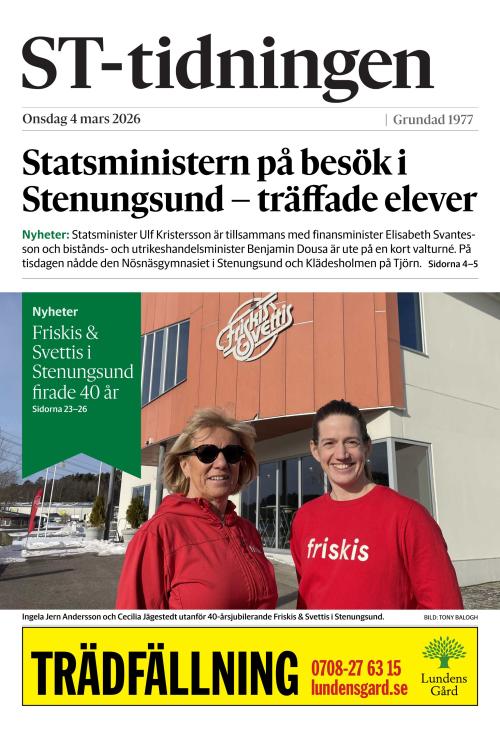 ST-tidningen

Onsdag 4 mars 2026 | Grundad 1977

Statsministern på besök i Stenungsund – träffade elever

Nyheter: Statsminister Ulf Kristersson är tillsammans med finansminister Elisabeth Svantesson och bistånds- och utrikeshandelsminister Benjamin Dousa är ute på en kort valturné. På tisdagen nådde den Nösnäsgymnasiet i Stenungsund och Klädesholmen på Tjörn. Sidorna 4–5

Nyheter
Friskis & Svettis i Stenungsund firade 40 år
Sidorna 23–26

Friskis Svettis

friskis

Ingela Jern Andersson och Cecilia Jägestedt utanför 40-årsjubilerande Friskis & Svettis i Stenungsund. BILD: TONY BALOGH

TRÄDFÄLLNING 0708-27 63 15 lundensgard.se Lundens Gård